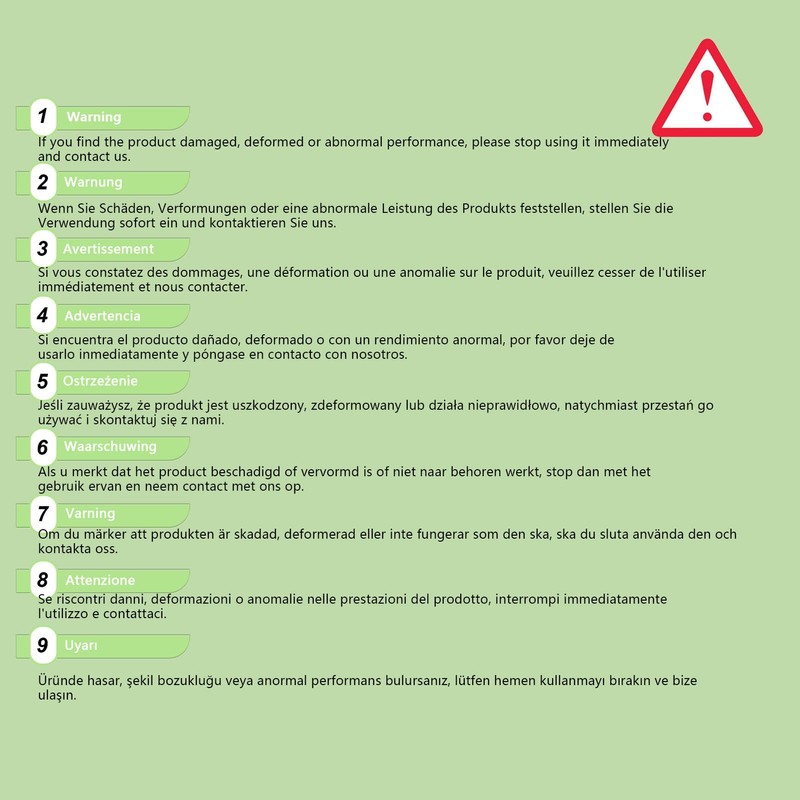 1 Warning

If you find the product damaged, deformed or abnormal performance, please stop using it immediately and contact us.

2 Warnung

Wenn Sie Schäden, Verformungen oder eine abnormale Leistung des Produkts feststellen, stellen Sie die Verwendung sofort ein und kontaktieren Sie uns.

3 Avertissement

Si vous constatez des dommages, une déformation ou une anomalie sur le produit, veuillez cesser de l'utiliser immédiatement et nous contacter.

4 Advertencia

Si encuentra el producto dañado, deformado o con un rendimiento anormal, por favor deje de usarlo inmediatamente y póngase en contacto con nosotros.

5 Ostrzeżenie

Jeśli zauważysz, że produkt jest uszkodzony, zdeformowany lub działa nieprawidłowo, natychmiast przestań go używać i skontaktuj się z nami.

6 Waarschuwing

Als u merkt dat het product beschadigd of vervormd is of niet naar behoren werkt, stop dan met het gebruik ervan en neem contact met ons op.

7 Varning

Om du märker att produkten är skadad, deformerad eller inte fungerar som den ska, ska du sluta använda den och kontakta oss.

8 Attenzione

Se riscontri danni, deformazioni o anomalie nelle prestazioni del prodotto, interrompi immediatamente l'utilizzo e contattaci.

9 Uyarı

Üründe hasar, şekil bozukluğu veya anormal performans bulursanız, lütfen hemen kullanmayı bırakın ve bize ulaşın.